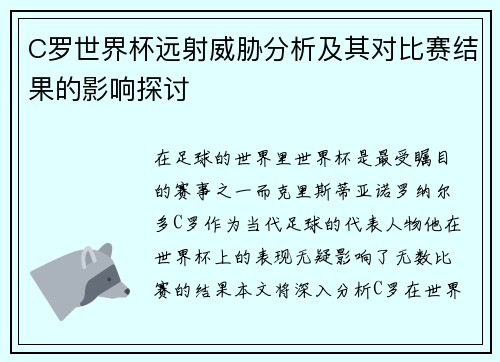 C罗世界杯远射威胁分析及其对比赛结果的影响探讨

在足球的世界里世界杯是最受瞩目的赛事之一而克里斯蒂亚诺罗纳尔多C罗作为当代足球的代表人物他在世界杯上的表现无疑影响了无数比赛的结果本文将深入分析C罗在世界